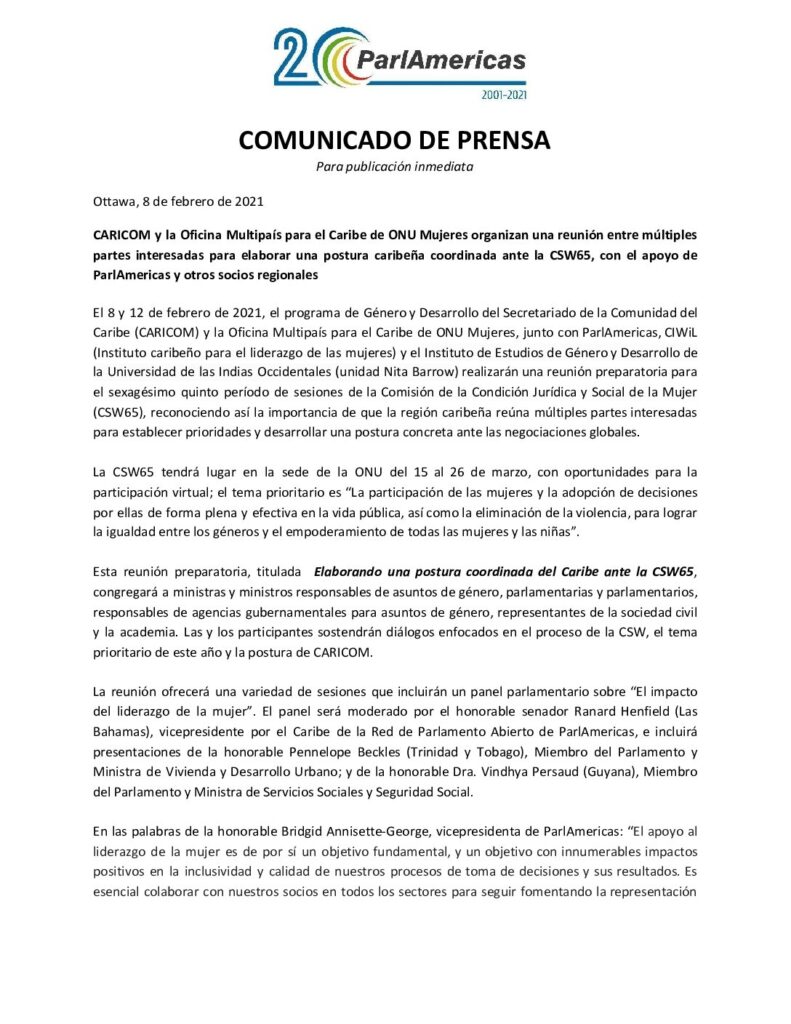 20 ParlAmericas
2001-2021

COMUNICADO DE PRENSA
Para publicación inmediata

Ottawa, 8 de febrero de 2021

CARICOM y la Oficina Multipaís para el Caribe de ONU Mujeres organizan una reunión entre múltiples partes interesadas para elaborar una postura caribeña coordinada ante la CSW65, con el apoyo de ParlAmericas y otros socios regionales

El 8 y 12 de febrero de 2021, el programa de Género y Desarrollo del Secretariado de la Comunidad del Caribe (CARICOM) y la Oficina Multipaís para el Caribe de ONU Mujeres, junto con ParlAmericas, CIWiL (Instituto caribeño para el liderazgo de las mujeres) y el Instituto de Estudios de Género y Desarrollo de la Universidad de las Indias Occidentales (unidad Nita Barrow) realizarán una reunión preparatoria para el sexagésimo quinto período de sesiones de la Comisión de la Condición Jurídica y Social de la Mujer (CSW65), reconociendo así la importancia de que la región caribeña reúna múltiples partes interesadas para establecer prioridades y desarrollar una postura concreta ante las negociaciones globales.

La CSW65 tendrá lugar en la sede de la ONU del 15 al 26 de marzo, con oportunidades para la participación virtual; el tema prioritario es “La participación de las mujeres y la adopción de decisiones por ellas de forma plena y efectiva en la vida pública, así como la eliminación de la violencia, para lograr la igualdad entre los géneros y el empoderamiento de todas las mujeres y las niñas”.

Esta reunión preparatoria, titulada Elaborando una postura coordinada del Caribe ante la CSW65, congregará a ministras y ministros responsables de asuntos de género, parlamentarias y parlamentarios, responsables de agencias gubernamentales para asuntos de género, representantes de la sociedad civil y la academia. Las y los participantes sostendrán diálogos enfocados en el proceso de la CSW, el tema prioritario de este año y la postura de CARICOM.

La reunión ofrecerá una variedad de sesiones que incluirán un panel parlamentario sobre “El impacto del liderazgo de la mujer”. El panel será moderado por el honorable senador Ranard Henfield (Las Bahamas), vicepresidente por el Caribe de la Red de Parlamento Abierto de ParlAmericas, e incluirá presentaciones de la honorable Pennelope Beckles (Trinidad y Tobago), Miembro del Parlamento y Ministra de Vivienda y Desarrollo Urbano; y de la honorable Dra. Vindhya Persaud (Guyana), Miembro del Parlamento y Ministra de Servicios Sociales y Seguridad Social.

En las palabras de la honorable Bridgid Annisette-George, vicepresidenta de ParlAmericas: “El apoyo al liderazgo de la mujer es de por sí un objetivo fundamental, y un objetivo con innumerables impactos positivos en la inclusividad y calidad de nuestros procesos de toma de decisiones y sus resultados. Es esencial colaborar con nuestros socios en todos los sectores para seguir fomentando la representación